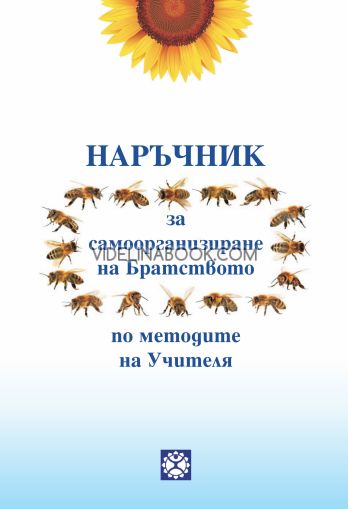 НАРЪЧНИК

за
самоорганизиране
на Братството

VIDELINABOOK.COM

по методите
на Учителя